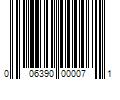 0 06390 00007 1